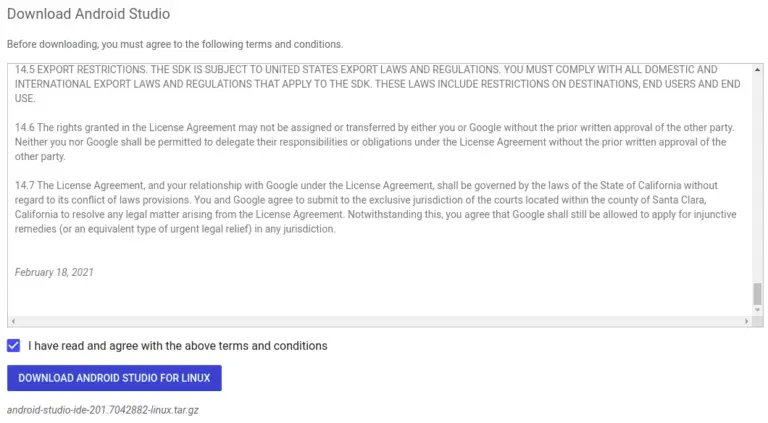 Download Android Studio

Before downloading, you must agree to the following terms and conditions.

14.5 EXPORT RESTRICTIONS. THE SDK IS SUBJECT TO UNITED STATES EXPORT LAWS AND REGULATIONS. YOU MUST COMPLY WITH ALL DOMESTIC AND INTERNATIONAL EXPORT LAWS AND REGULATIONS THAT APPLY TO THE SDK. THESE LAWS INCLUDE RESTRICTIONS ON DESTINATIONS, END USERS AND END USE.

14.6 The rights granted in the License Agreement may not be assigned or transferred by either you or Google without the prior written approval of the other party. Neither you nor Google shall be permitted to delegate their responsibilities or obligations under the License Agreement without the prior written approval of the other party.

14.7 The License Agreement, and your relationship with Google under the License Agreement, shall be governed by the laws of the State of California without regard to its conflict of laws provisions. You and Google agree to submit to the exclusive jurisdiction of the courts located within the county of Santa Clara, California to resolve any legal matter arising from the License Agreement. Notwithstanding this, you agree that Google shall still be allowed to apply for injunctive remedies (or an equivalent type of urgent legal relief) in any jurisdiction.

February 18, 2021

I have read and agree with the above terms and conditions

DOWNLOAD ANDROID STUDIO FOR LINUX

android-studio-ide-201.7042882-linux.tar.gz